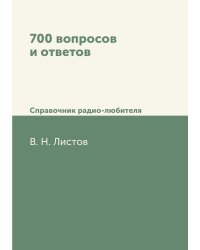 700 вопросов
и ответов

Справочник радио-любителя

В. Н. Листов